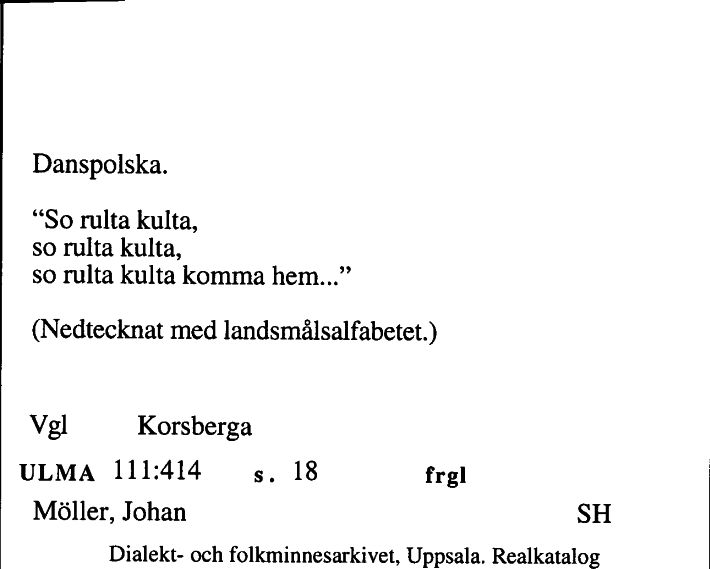 Danspolska.

“So rulta kulta,
so rulta kulta,
so rulta kulta komma hem...”

(Nedtecknat med landsmålsalfabetet.)

Vgl Korsberga

ULMA 111:414 s. 18 frgl

Möller, Johan SH

Dialekt- och folkminnesarkivet, Uppsala. Realkatalog